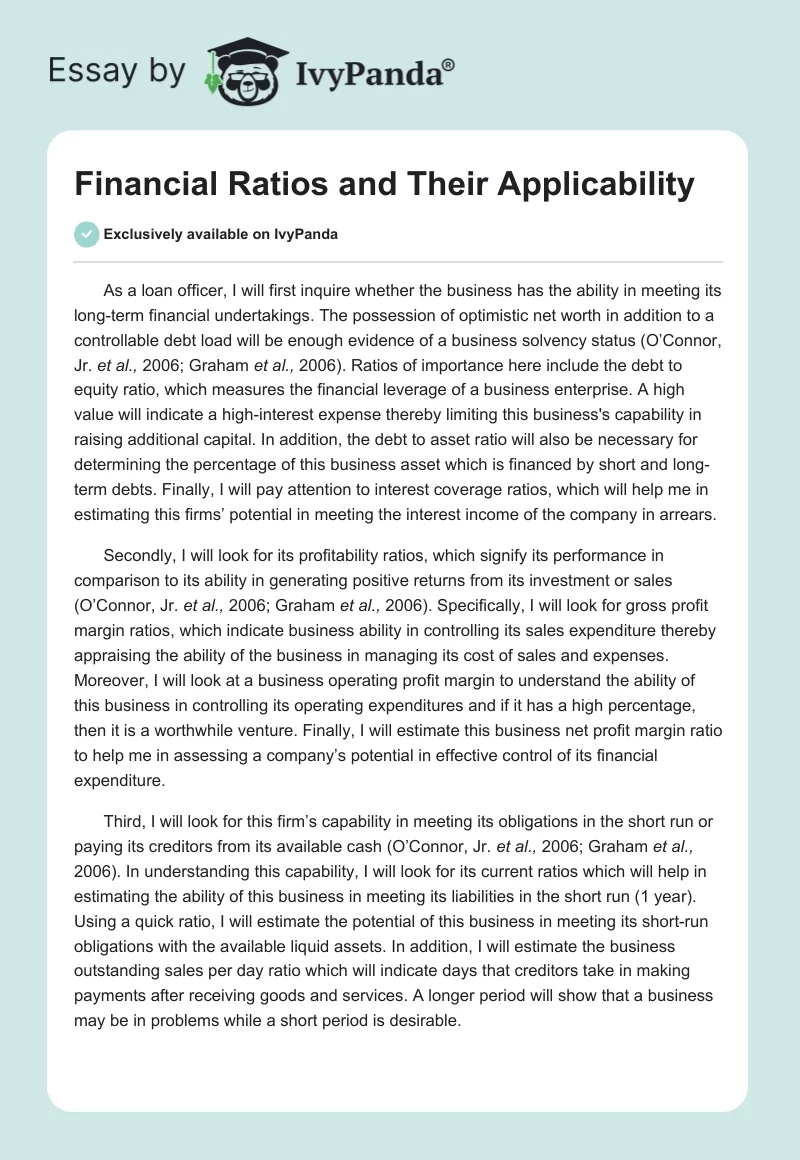 Essay by IvyPanda®

Financial Ratios and Their Applicability

Exclusively available on IvyPanda

As a loan officer, I will first inquire whether the business has the ability in meeting its long-term financial undertakings. The possession of optimistic net worth in addition to a controllable debt load will be enough evidence of a business solvency status (O'Connor, Jr. et al., 2006; Graham et al., 2006). Ratios of importance here include the debt to equity ratio, which measures the financial leverage of a business enterprise. A high value will indicate a high-interest expense thereby limiting this business's capability in raising additional capital. In addition, the debt to asset ratio will also be necessary for determining the percentage of this business asset which is financed by short and long-term debts. Finally, I will pay attention to interest coverage ratios, which will help me in estimating this firms' potential in meeting the interest income of the company in arrears.

Secondly, I will look for its profitability ratios, which signify its performance in comparison to its ability in generating positive returns from its investment or sales (O'Connor, Jr. et al., 2006; Graham et al., 2006). Specifically, I will look for gross profit margin ratios, which indicate business ability in controlling its sales expenditure thereby appraising the ability of the business in managing its cost of sales and expenses. Moreover, I will look at a business operating profit margin to understand the ability of this business in controlling its operating expenditures and if it has a high percentage, then it is a worthwhile venture. Finally, I will estimate this business net profit margin ratio to help me in assessing a company's potential in effective control of its financial expenditure.

Third, I will look for this firm's capability in meeting its obligations in the short run or paying its creditors from its available cash (O'Connor, Jr. et al., 2006; Graham et al., 2006). In understanding this capability, I will look for its current ratios which will help in estimating the ability of this business in meeting its liabilities in the short run (1 year). Using a quick ratio, I will estimate the potential of this business in meeting its short-run obligations with the available liquid assets. In addition, I will estimate the business outstanding sales per day ratio which will indicate days that creditors take in making payments after receiving goods and services. A longer period will show that a business may be in problems while a short period is desirable.